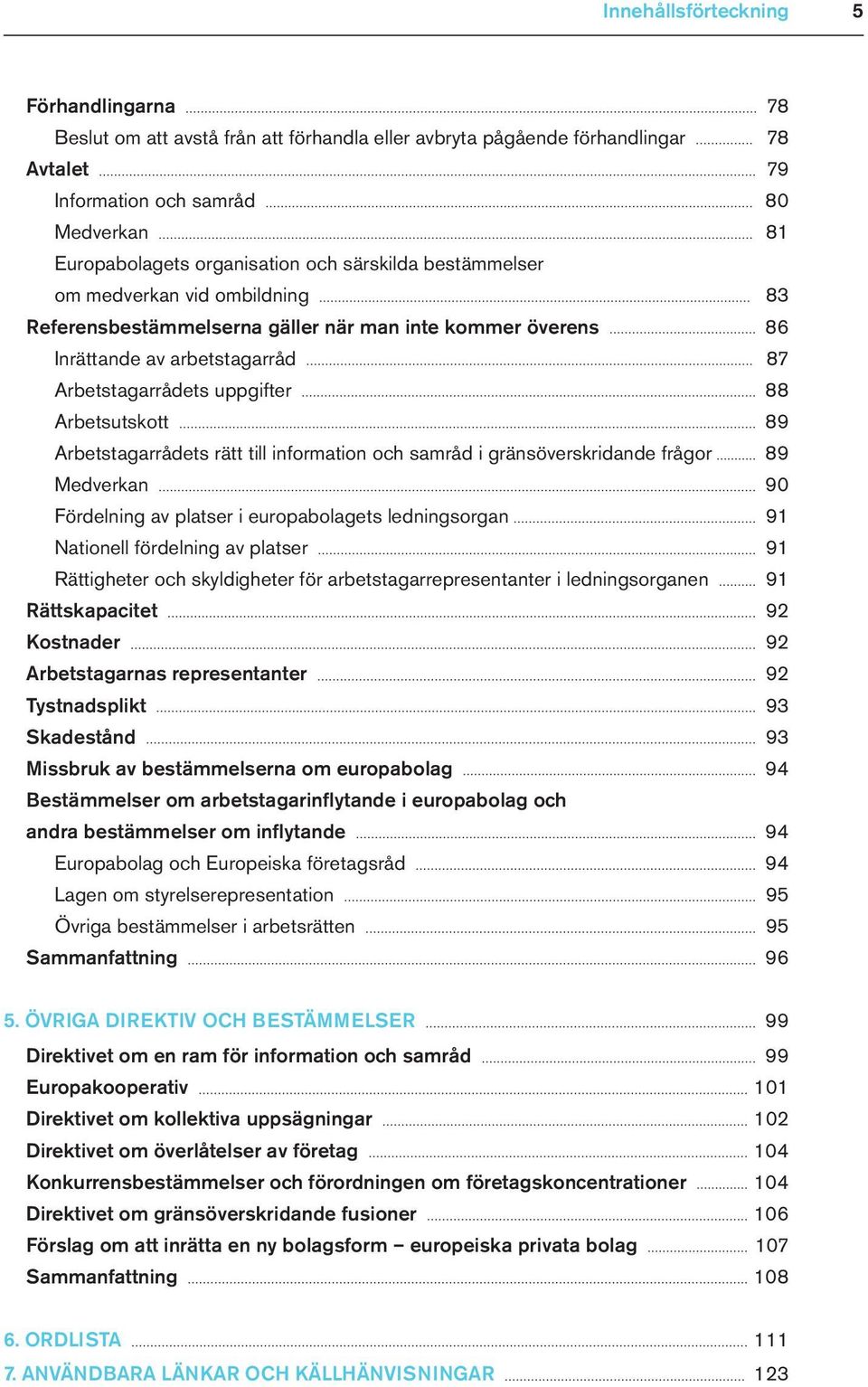 Innehållsförteckning 5

Förhandlingarna 78
Beslut om att avstå från att förhandla eller avbryta pågående förhandlingar 78
Avtalet 79
Information och samråd 80
Medverkan 81
Europabolagets organisation och särskilda bestämmelser om medverkan vid ombildning 83
Referensbestämmelserna gäller när man inte kommer överens 86
Inrättande av arbetstagarråd 87
Arbetstagarrådets uppgifter 88
Arbetsutskott 89
Arbetstagarrådets rätt till information och samråd i gränsöverskridande frågor 89
Medverkan 90
Fördelning av platser i europabolagets ledningsorgan 91
Nationell fördelning av platser 91
Rättigheter och skyldigheter för arbetstagarrepresentanter i ledningsorganen 91
Rättskapacitet 92
Kostnader 92
Arbetstagarnas representanter 92
Tystnadsplikt 93
Skadestånd 93
Missbruk av bestämmelserna om europabolag 94
Bestämmelser om arbetstagarinflytande i europabolag och andra bestämmelser om inflytande 94
Europabolag och Europeiska företagsråd 94
Lagen om styrelserepresentation 95
Övriga bestämmelser i arbetsrätten 95
Sammanfattning 96

5. ÖVRIGA DIREKTIV OCH BESTÄMMELSER 99
Direktivet om en ram för information och samråd 99
Europakooperativ 101
Direktivet om kollektiva uppsägningar 102
Direktivet om överlåtelser av företag 104
Konkurrensbestämmelser och förordningen om företagskoncentrationer 104
Direktivet om gränsöverskridande fusioner 106
Förslag om att inrätta en ny bolagsform – europeiska privata bolag 107
Sammanfattning 108

6. ORDLISTA 111
7. ANVÄNDBARA LÄNKAR OCH KÄLLHÄNVISNINGAR 123